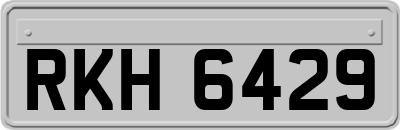 RKH 6429